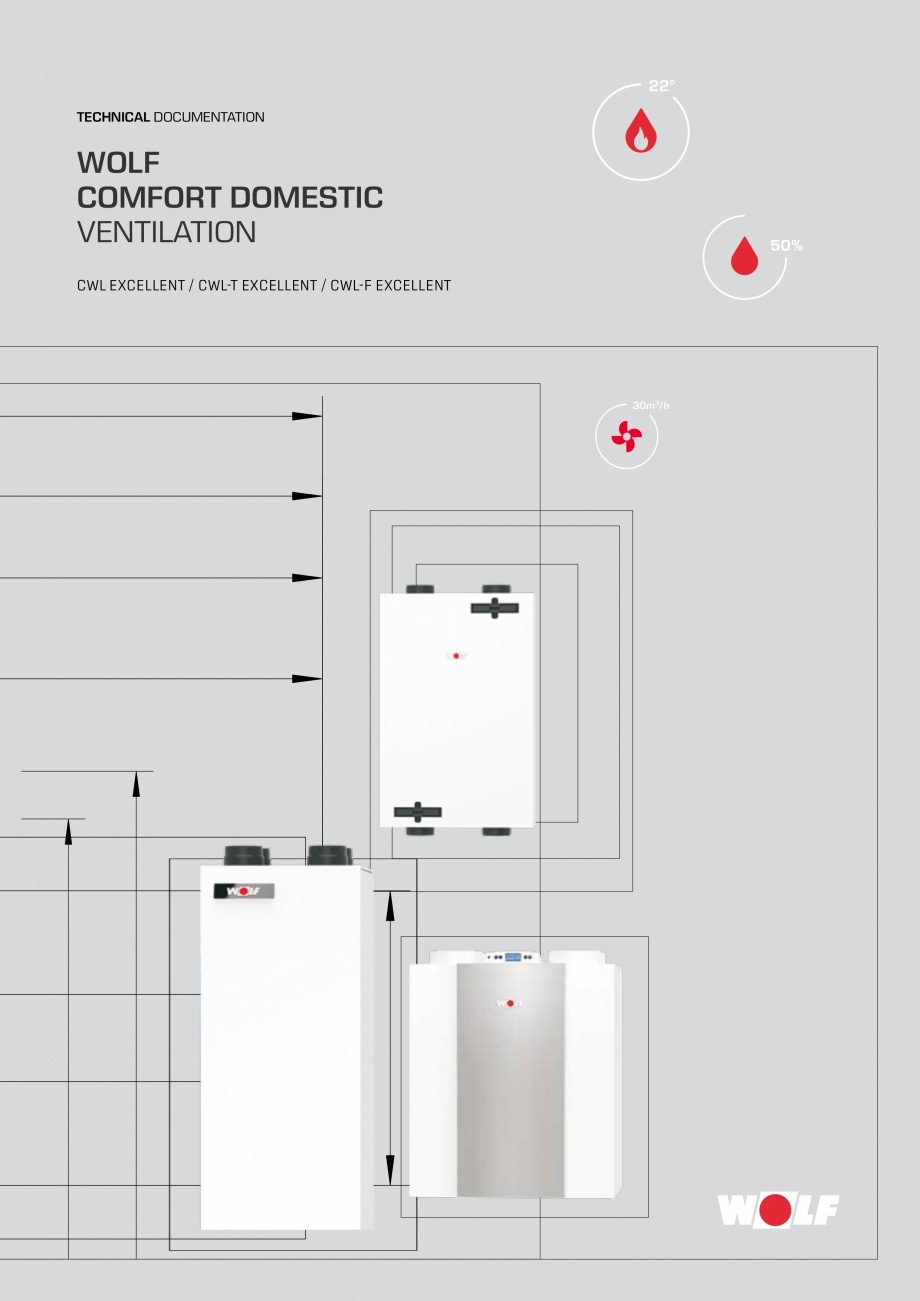 TECHNICAL DOCUMENTATION

WOLF
COMFORT DOMESTIC
VENTILATION

CWL EXCELLENT / CWL-T EXCELLENT / CWL-F EXCELLENT

22°

50%

30m³/h

WOLF